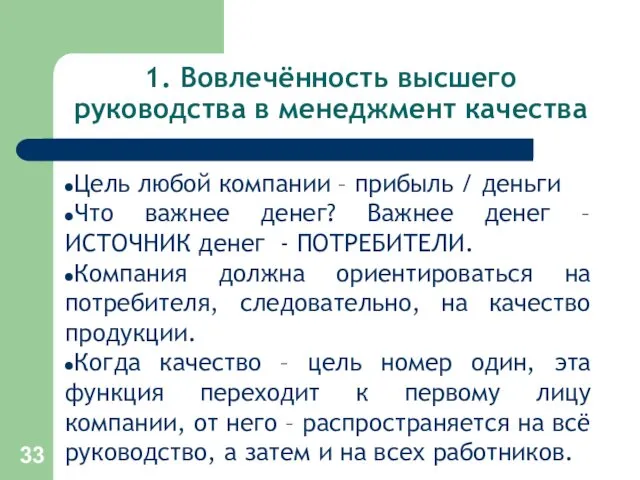 1. Вовлечённость высшего руководства в менеджмент качества

•Цель любой компании – прибыль / деньги
•Что важнее денег? Важнее денег – ИСТОЧНИК денег - ПОТРЕБИТЕЛИ.
•Компания должна ориентироваться на потребителя, следовательно, на качество продукции.
•Когда качество – цель номер один, эта функция переходит к первому лицу компании, от него – распространяется на всё руководство, а затем и на всех работников.

33